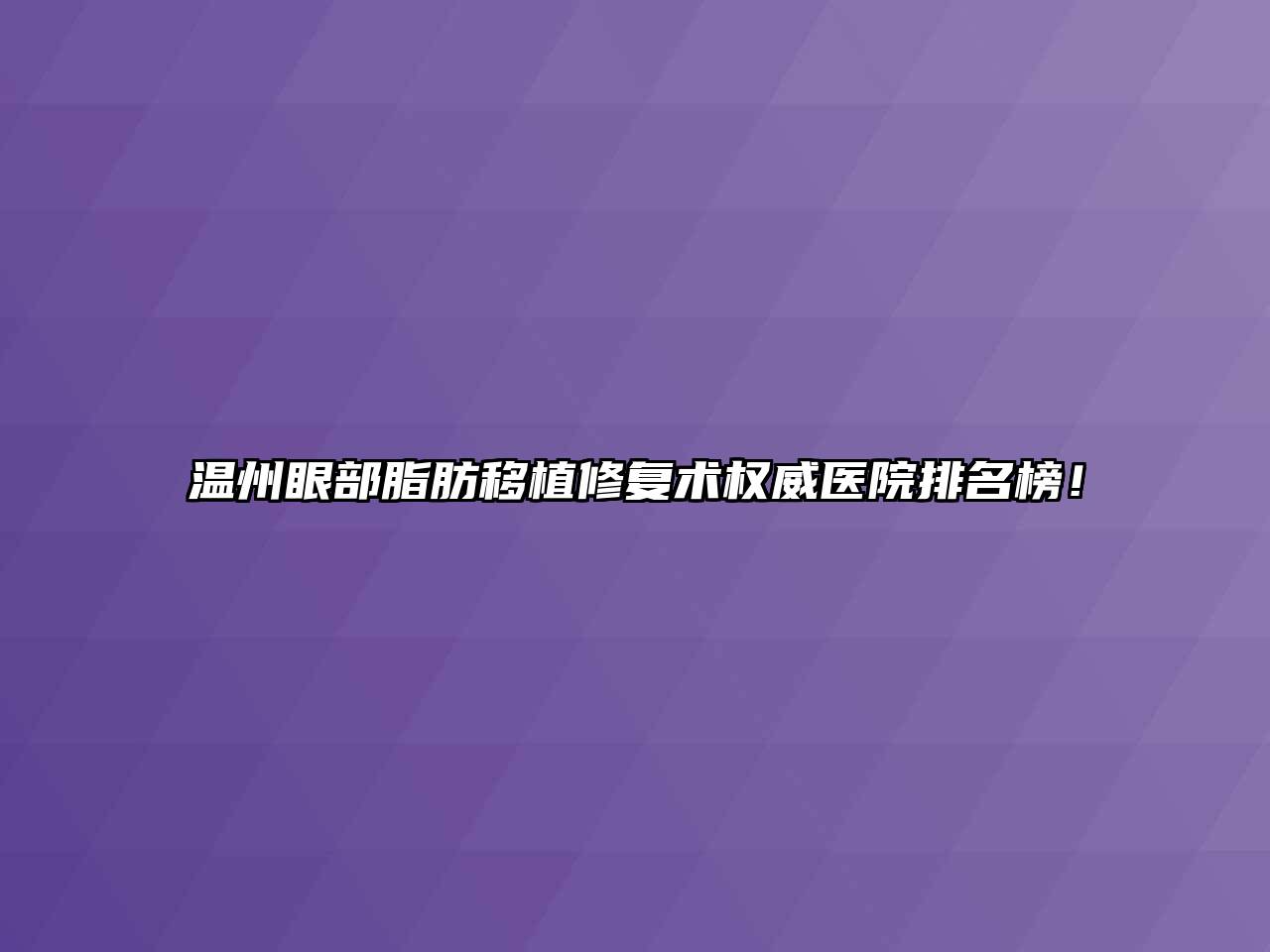 温州眼部脂肪移植修复术权威医院排名榜！